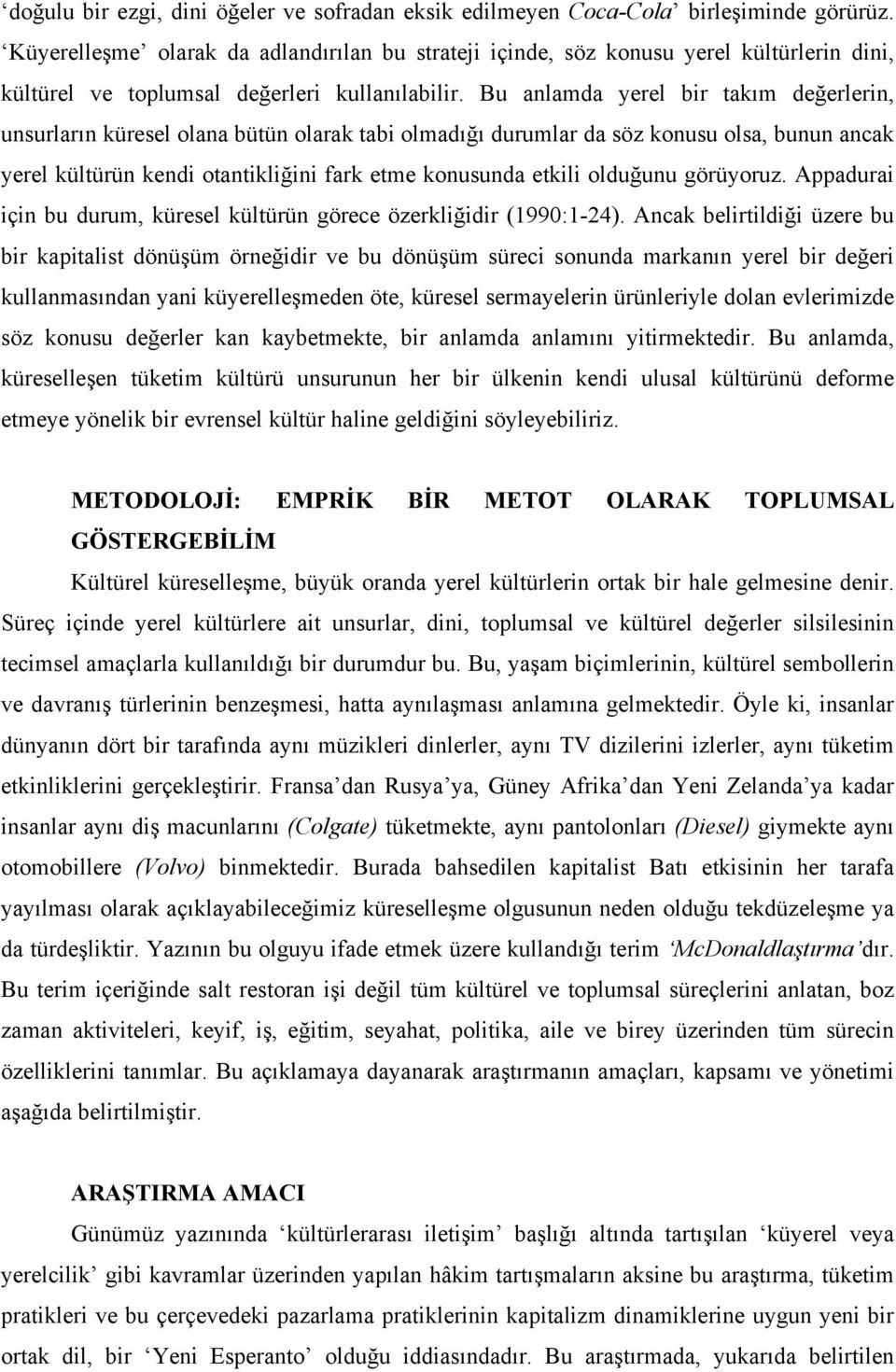 ‘doğulu bir ezgi, dini öğeler ve sofradan eksik edilmeyen Coca-Cola’ birleşiminde görürüz. ‘Küyerelleşme’ olarak da adlandırılan bu strateji içinde, söz konusu yerel kültürlerin dini, kültürel ve toplumsal değerleri kullanılabilir. Bu anlamda yerel bir takım değerlerin, unsurların küresel olana bütün olarak tabi olmadığı durumlar da söz konusu olsa, bunun ancak yerel kültürün kendi otantikliğini fark etme konusunda etkili olduğunu görüyoruz. Appadurai için bu durum, küresel kültürün görece özerkliğidir (1990:1-24). Ancak belirtildiği üzere bu bir kapitalist dönüşüm örneğidir ve bu dönüşüm süreci sonunda markanın yerel bir değeri kullanmasından yani küyerelleşmeden öte, küresel sermayelerin ürünleriyle dolan evlerimizde söz konusu değerler kan kaybetmekte, bir anlamda anlamını yitirmektedir. Bu anlamda, küreselleşen tüketim kültürü unsurunun her bir ülkenin kendi ulusal kültürünü deforme etmeye yönelik bir evrensel kültür haline geldiğini söyleyebiliriz.

METODOLOJİ: EMPRİK BİR METOT OLARAK TOPLUMSAL GÖSTERGEBİLİM

Kültürel küreselleşme, büyük oranda yerel kültürlerin ortak bir hale gelmesine denir. Süreç içinde yerel kültürlere ait unsurlar, dini, toplumsal ve kültürel değerler silsilesinin tecimsel amaçlarla kullanıldığı bir durumdur bu. Bu, yaşam biçimlerinin, kültürel sembollerin ve davranış türlerinin benzeşmesi, hatta aynılaşması anlamına gelmektedir. Öyle ki, insanlar dünyanın dört bir tarafında aynı müzikleri dinlerler, aynı TV dizilerini izlerler, aynı tüketim etkinliklerini gerçekleştirir. Fransa’dan Rusya’ya, Güney Afrika’dan Yeni Zelanda’ya kadar insanlar aynı diş macunlarını (Colgate) tüketmekte, aynı pantolonları (Diesel) giymekte aynı otomobillere (Volvo) binmektedir. Burada bahsedilen kapitalist Batı etkisinin her tarafa yayılması olarak açıklayabileceğimiz küreselleşme olgusunun neden olduğu tekdüzeleşme ya da türdeşliktir. Yazının bu olguyu ifade etmek üzere kullandığı terim ‘McDonaldlaştırma’dır. Bu terim içeriğinde salt restoran işi değil tüm kültürel ve toplumsal süreçlerini anlatan, boz zaman aktiviteleri, keyif, iş, eğitim, seyahat, politika, aile ve birey üzerinden tüm sürecin özelliklerini tanımlar. Bu açıklamaya dayanarak araştırmanın amaçları, kapsamı ve yönetimi aşağıda belirtilmiştir.

ARAŞTIRMA AMACI

Günümüz yazınında ‘kültürlerarası iletişim’ başlığı altında tartışılan ‘küyerel veya yerelcilik’ gibi kavramlar üzerinden yapılan hâkim tartışmaların aksine bu araştırma, tüketim pratikleri ve bu çerçevedeki pazarlama pratiklerinin kapitalizm dinamiklerine uygun yeni bir ortak dil, bir ‘Yeni Esperanto’ olduğu iddiasındadır. Bu araştırmada, yukarıda belirtilen